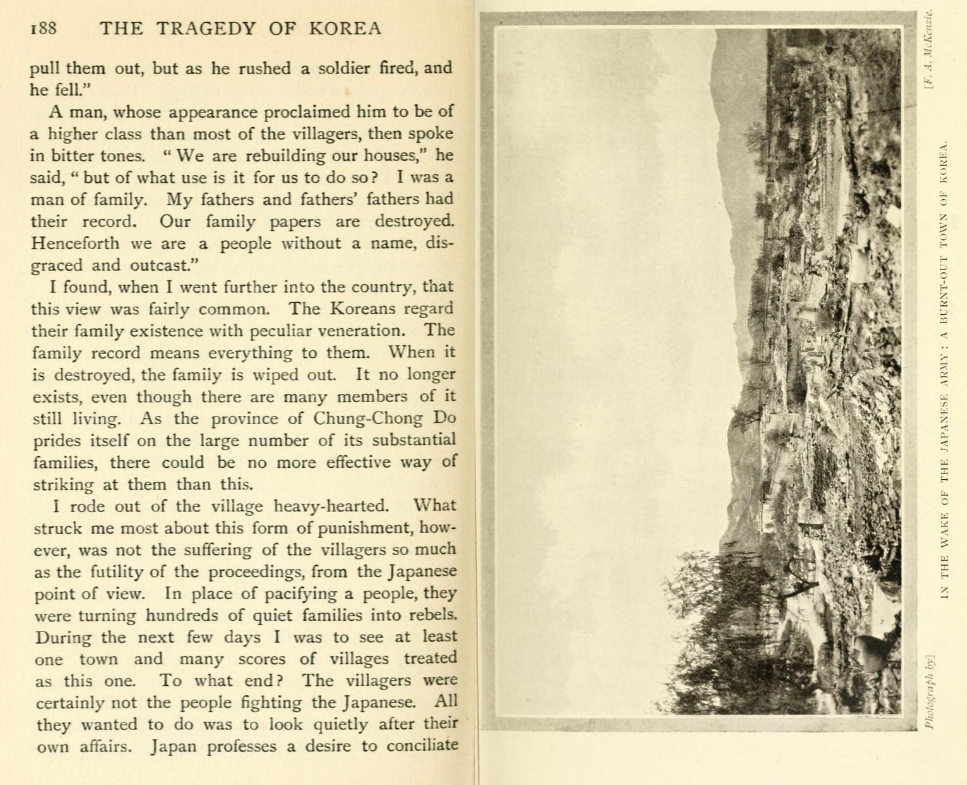 188 THE TRAGEDY OF KOREA

pull them out, but as he rushed a soldier fired, and he fell."

A man, whose appearance proclaimed him to be of a higher class than most of the villagers, then spoke in bitter tones. "We are rebuilding our houses," he said, "but of what use is it for us to do so? I was a man of family. My fathers and fathers' fathers had their record. Our family papers are destroyed. Henceforth we are a people without a name, disgraced and outcast."

I found, when I went further into the country, that this view was fairly common. The Koreans regard their family existence with peculiar veneration. The family record means everything to them. When it is destroyed, the family is wiped out. It no longer exists, even though there are many members of it still living. As the province of Chung-Chong Do prides itself on the large number of its substantial families, there could be no more effective way of striking at them than this.

I rode out of the village heavy-hearted. What struck me most about this form of punishment, however, was not the suffering of the villagers so much as the futility of the proceedings, from the Japanese point of view. In place of pacifying a people, they were turning hundreds of quiet families into rebels. During the next few days I was to see at least one town and many scores of villages treated as this one. To what end? The villagers were certainly not the people fighting the Japanese. All they wanted to do was to look quietly after their own affairs. Japan professes a desire to conciliate

Photograph by] [F. A. McKenzie.

IN THE WAKE OF THE JAPANESE ARMY: A BURNT-OUT TOWN OF KOREA.